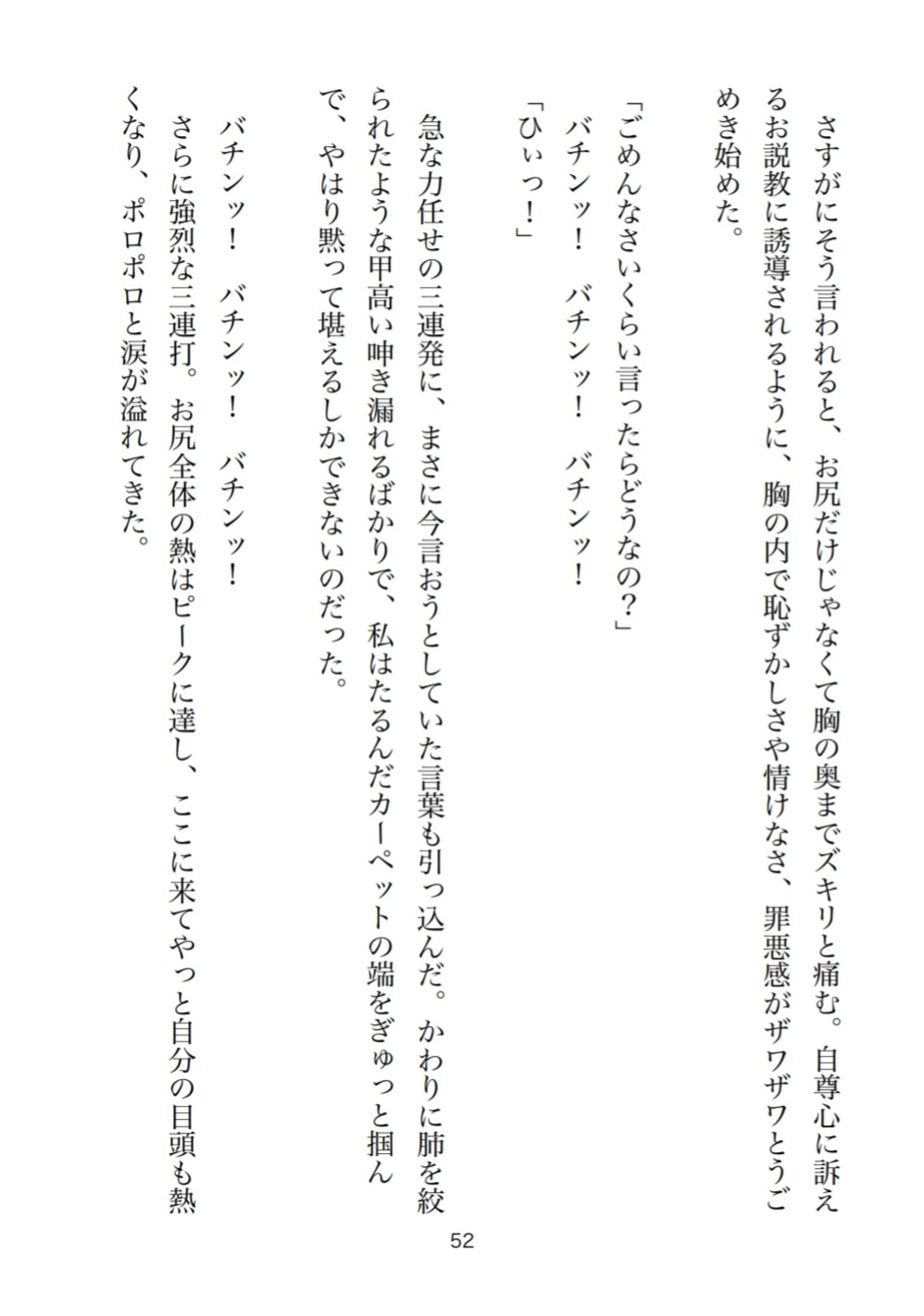 さすがにそう言われると、お尻だけじゃなくて胸の奥までズキリと痛む。自尊心に訴えるお説教に誘導されるように、胸の内で恥ずかしさや情けなさ、罪悪感がザワザワとうごめき始めた。

「ごめんなさいくらい言ったらどうなの？」
バチンッ！　バチンッ！　バチンッ！
「ひぃっ！」

急な力任せの三連発に、まさに今言おうとしていた言葉も引っ込んだ。かわりに肺を絞られたような甲高い呻き漏れるばかりで、私はたるんだカーペットの端をぎゅっと掴んで、やはり黙って堪えるしかできないのだった。

バチンッ！　バチンッ！　バチンッ！
さらに強烈な三連打。お尻全体の熱はピークに達し、ここに来てやっと自分の目頭も熱くなり、ポロポロと涙が溢れてきた。

52